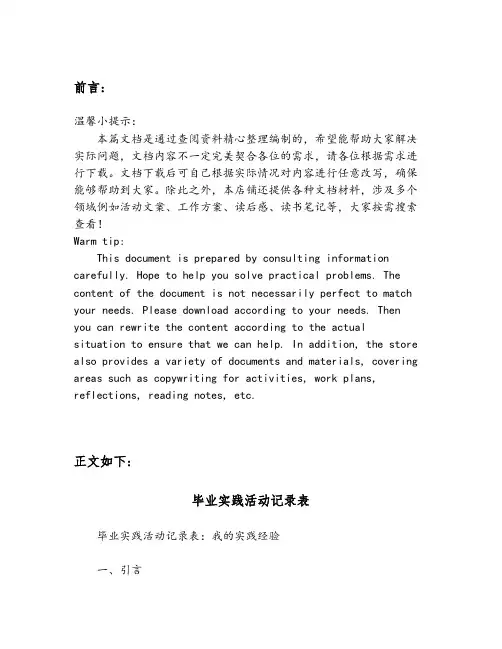 前言：

温馨小提示：
本篇文档是通过查阅资料精心整理编制的，希望能帮助大家解决实际问题，文档内容不一定完美契合各位的需求，请各位根据需求进行下载。文档下载后可自己根据实际情况对内容进行任意改写，确保能够帮助到大家。除此之外，本店铺还提供各种文档材料，涉及多个领域例如活动文案、工作方案、读后感、读书笔记等，大家按需搜索查看！
Warm tip:
This document is prepared by consulting information carefully. Hope to help you solve practical problems. The content of the document is not necessarily perfect to match your needs. Please download according to your needs. Then you can rewrite the content according to the actual situation to ensure that we can help. In addition, the store also provides a variety of documents and materials, covering areas such as copywriting for activities, work plans, reflections, reading notes, etc.

正文如下：

毕业实践活动记录表

毕业实践活动记录表：我的实践经验

一、引言